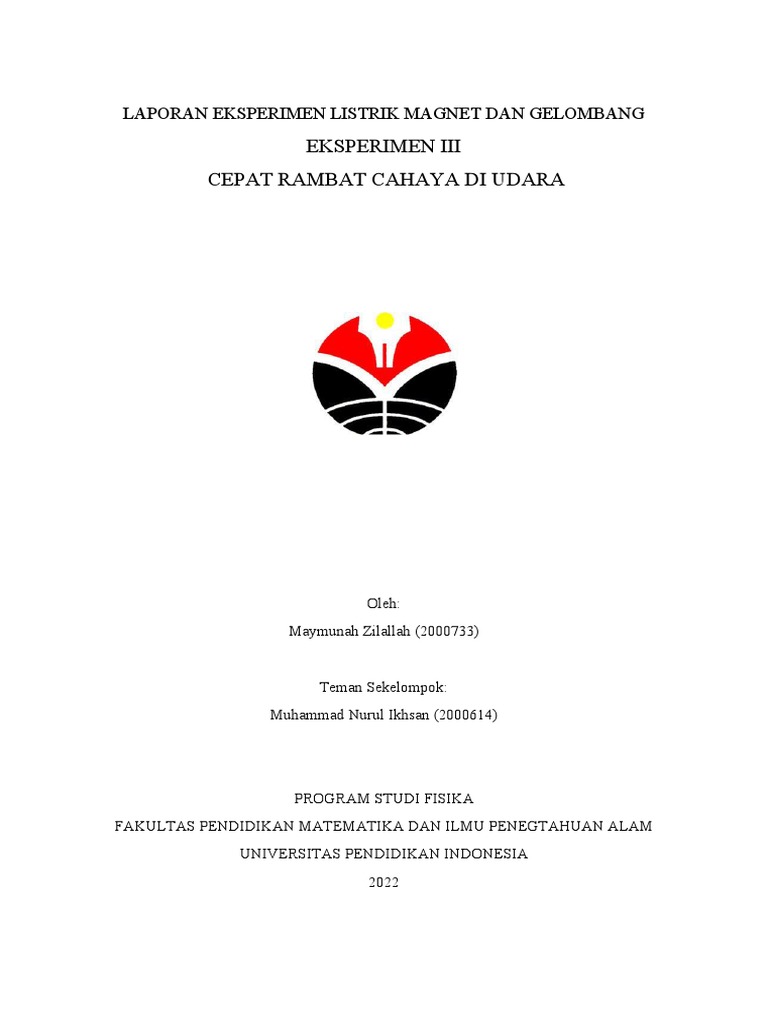 LAPORAN EKSPERIMEN LISTRIK MAGNET DAN GELOMBANG

EKSPERIMEN III

CEPAT RAMBAT CAHAYA DI UDARA

Oleh:

Maymunah Zilallah (2000733)

Teman Sekelompok:

Muhammad Nurul Ikhsan (2000614)

PROGRAM STUDI FISIKA

FAKULTAS PENDIDIKAN MATEMATIKA DAN ILMU PENEGTAHUAN ALAM

UNIVERSITAS PENDIDIKAN INDONESIA

2022